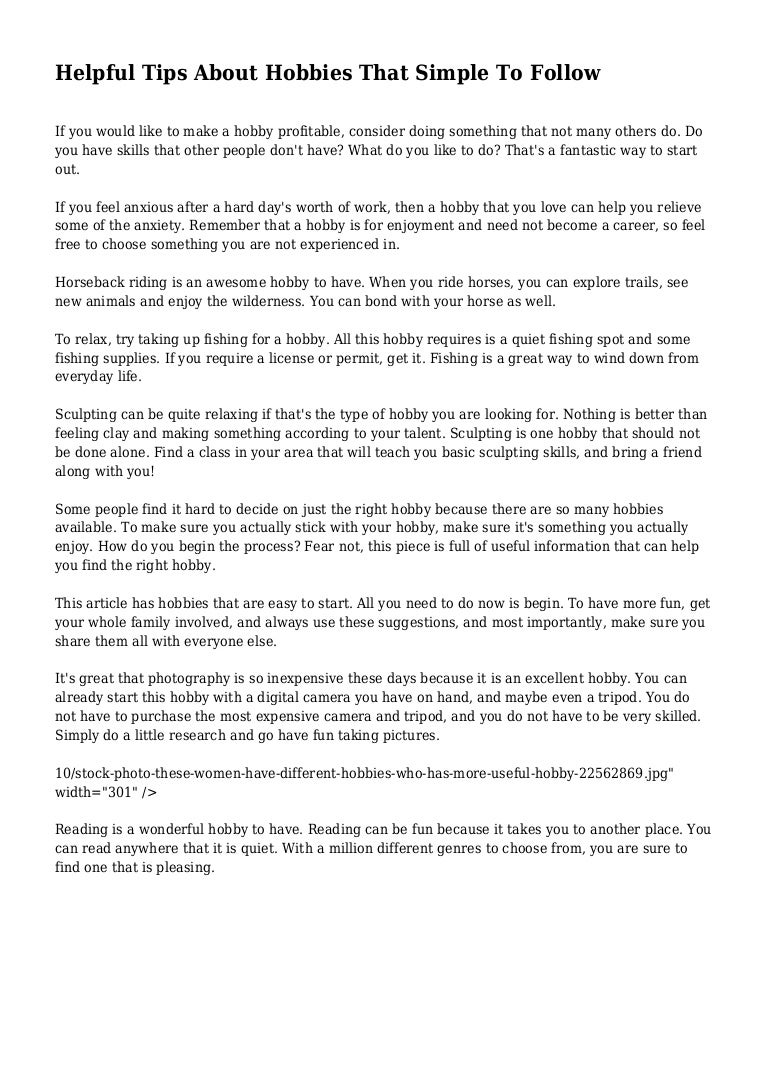 Helpful Tips About Hobbies That Simple To Follow

If you would like to make a hobby profitable, consider doing something that not many others do. Do you have skills that other people don't have? What do you like to do? That's a fantastic way to start out.

If you feel anxious after a hard day's worth of work, then a hobby that you love can help you relieve some of the anxiety. Remember that a hobby is for enjoyment and need not become a career, so feel free to choose something you are not experienced in.

Horseback riding is an awesome hobby to have. When you ride horses, you can explore trails, see new animals and enjoy the wilderness. You can bond with your horse as well.

To relax, try taking up fishing for a hobby. All this hobby requires is a quiet fishing spot and some fishing supplies. If you require a license or permit, get it. Fishing is a great way to wind down from everyday life.

Sculpting can be quite relaxing if that's the type of hobby you are looking for. Nothing is better than feeling clay and making something according to your talent. Sculpting is one hobby that should not be done alone. Find a class in your area that will teach you basic sculpting skills, and bring a friend along with you!

Some people find it hard to decide on just the right hobby because there are so many hobbies available. To make sure you actually stick with your hobby, make sure it's something you actually enjoy. How do you begin the process? Fear not, this piece is full of useful information that can help you find the right hobby.

This article has hobbies that are easy to start. All you need to do now is begin. To have more fun, get your whole family involved, and always use these suggestions, and most importantly, make sure you share them all with everyone else.

It's great that photography is so inexpensive these days because it is an excellent hobby. You can already start this hobby with a digital camera you have on hand, and maybe even a tripod. You do not have to purchase the most expensive camera and tripod, and you do not have to be very skilled. Simply do a little research and go have fun taking pictures.

10/stock-photo-these-women-have-different-hobbies-who-has-more-useful-hobby-22562869.jpg" width="301" />

Reading is a wonderful hobby to have. Reading can be fun because it takes you to another place. You can read anywhere that it is quiet. With a million different genres to choose from, you are sure to find one that is pleasing.